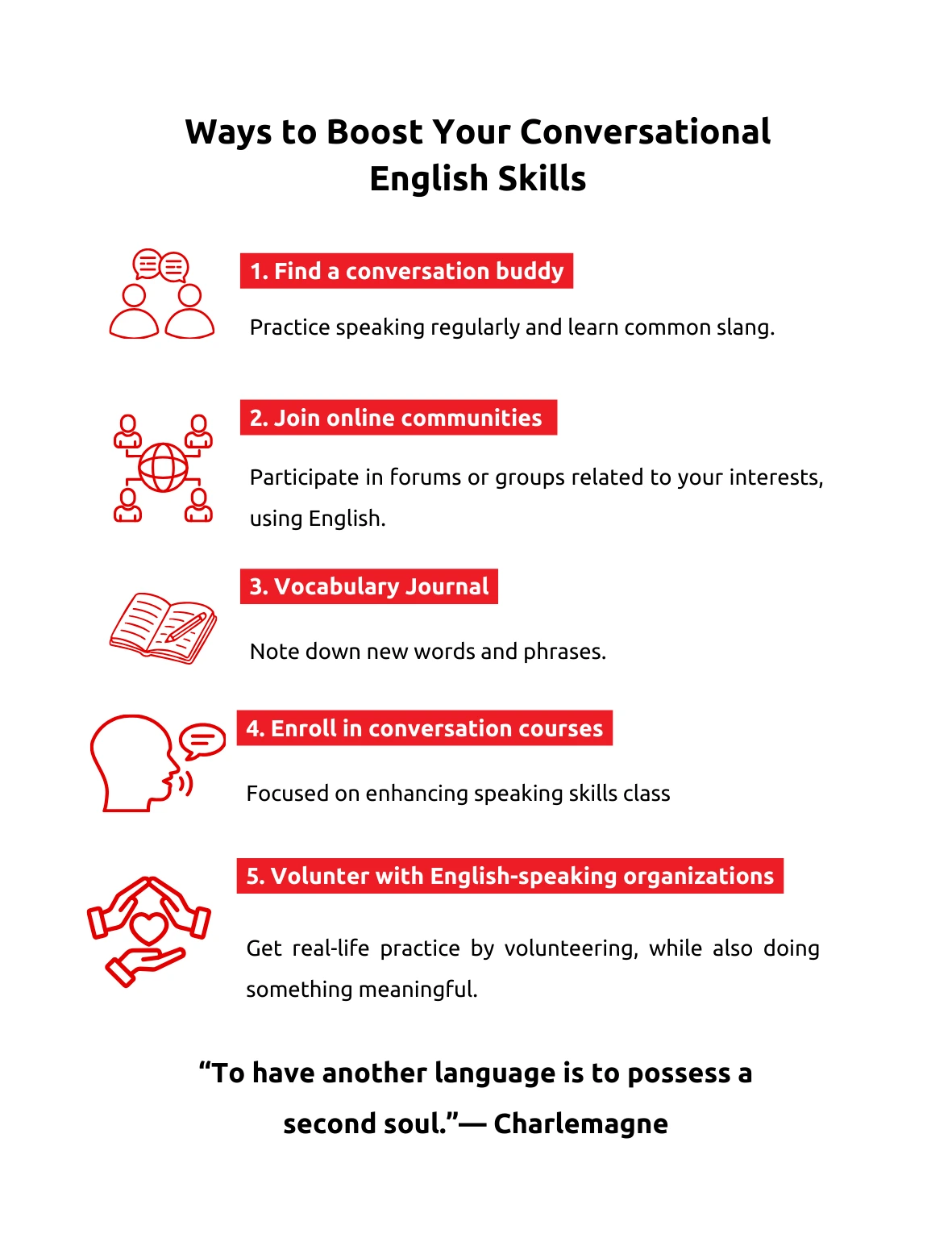 Ways to Boost Your Conversational English Skills

1. Find a conversation buddy

Practice speaking regularly and learn common slang.

2. Join online communities

Participate in forums or groups related to your interests, using English.

3. Vocabulary Journal

Note down new words and phrases.

4. Enroll in conversation courses

Focused on enhancing speaking skills class

5. Volunter with English-speaking organizations

Get real-life practice by volunteering, while also doing something meaningful.

“To have another language is to possess a second soul.”— Charlemagne